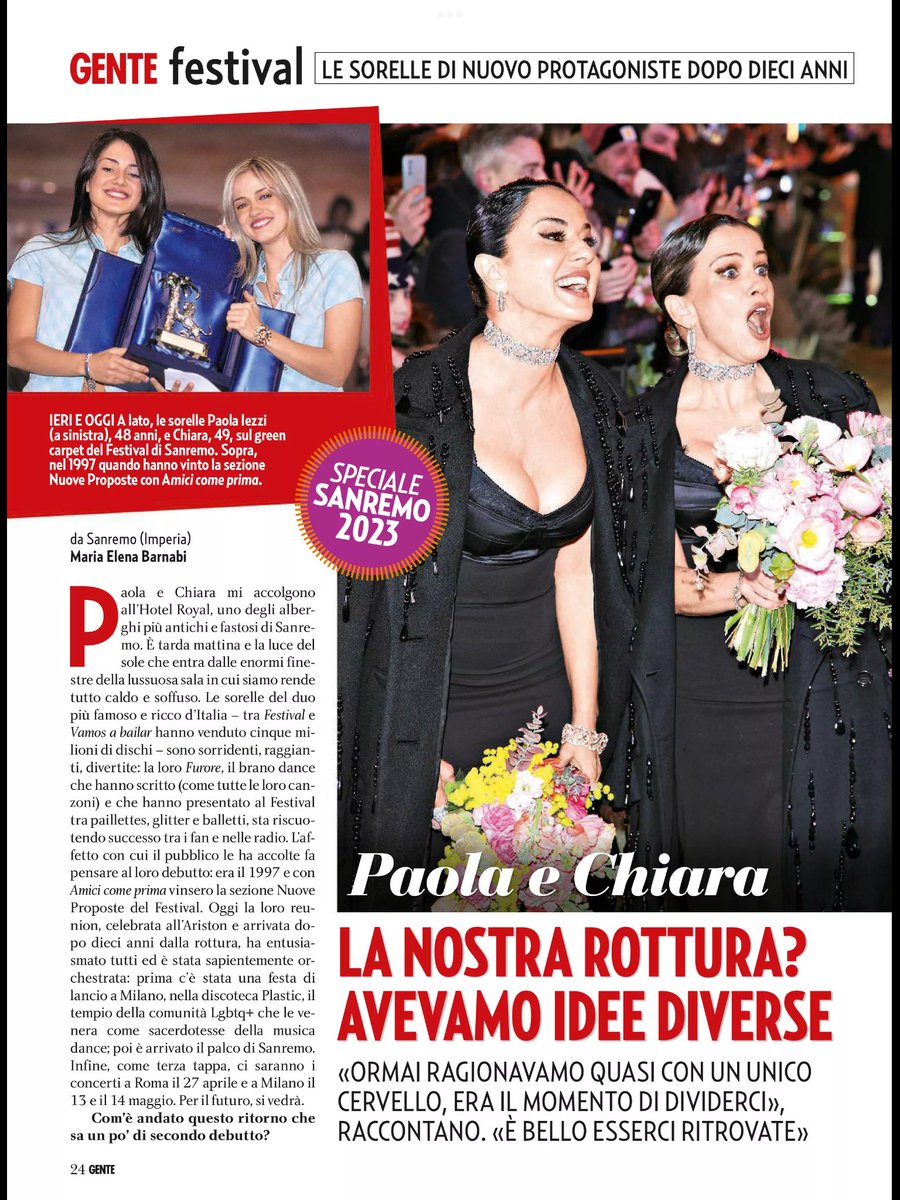 GENTE festival LE SORELLE DI NUOVO PROTAGONISTE DOPO DIECI ANNI

IERI E OGGI A lato, le sorelle Paola Iezzi (a sinistra), 48 anni, e Chiara, 49, sul green carpet del Festival di Sanremo. Sopra, nel 1997 quando hanno vinto la sezione Nuove Proposte con Amici come prima.

SPECIALE SANREMO 2023

da Sanremo (Imperia)
Maria Elena Barnabi

Paola e Chiara mi accolgono all'Hotel Royal, uno degli alberghi più antichi e fastosi di Sanremo. È tarda mattina e la luce del sole che entra dalle enormi finestre della lussuosa sala in cui siamo rende tutto caldo e soffuso. Le sorelle del duo più famoso e ricco d'Italia – tra Festival e Vamos a bailar hanno venduto cinque milioni di dischi – sono sorridenti, raggianti, divertite: la loro Furore, il brano dance che hanno scritto (come tutte le loro canzoni) e che hanno presentato al Festival tra paillettes, glitter e balletti, sta riscuotendo successo tra i fan e nelle radio. L'affetto con cui il pubblico le ha accolte fa pensare al loro debutto: era il 1997 e con Amici come prima vinsero la sezione Nuove Proposte del Festival. Oggi la loro reunion, celebrata all'Ariston e arrivata dopo dieci anni dalla rottura, ha entusiasmato tutti ed è stata sapientemente orchestrata: prima c'è stata una festa di lancio a Milano, nella discoteca Plastic, il tempio della comunità Lgbtq+ che le venera come sacerdotesse della musica dance; poi è arrivato il palco di Sanremo. Infine, come terza tappa, ci saranno i concerti a Roma il 27 aprile e a Milano il 13 e il 14 maggio. Per il futuro, si vedrà.

Com'è andato questo ritorno che sa un po' di secondo debutto?

Paola e Chiara

LA NOSTRA ROTTURA? AVEVAMO IDEE DIVERSE

«ORMAI RAGIONAVAMO QUASI CON UN UNICO CERVELLO, ERA IL MOMENTO DI DIVIDERCI», RACCONTANO. «È BELLO ESSERCI RITROVATE»

24 GENTE